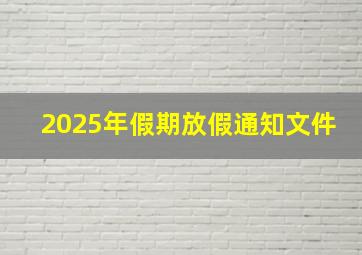 2025年假期放假通知文件